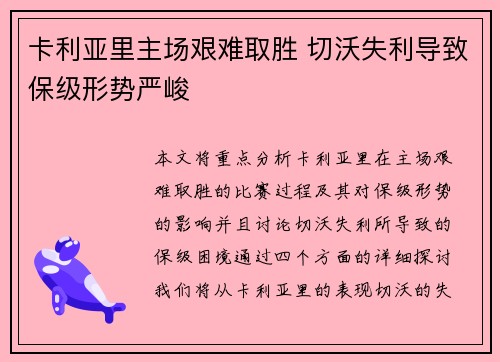 卡利亚里主场艰难取胜 切沃失利导致保级形势严峻

本文将重点分析卡利亚里在主场艰难取胜的比赛过程及其对保级形势的影响并且讨论切沃失利所导致的保级困境通过四个方面的详细探讨我们将从卡利亚里的表现切沃的失